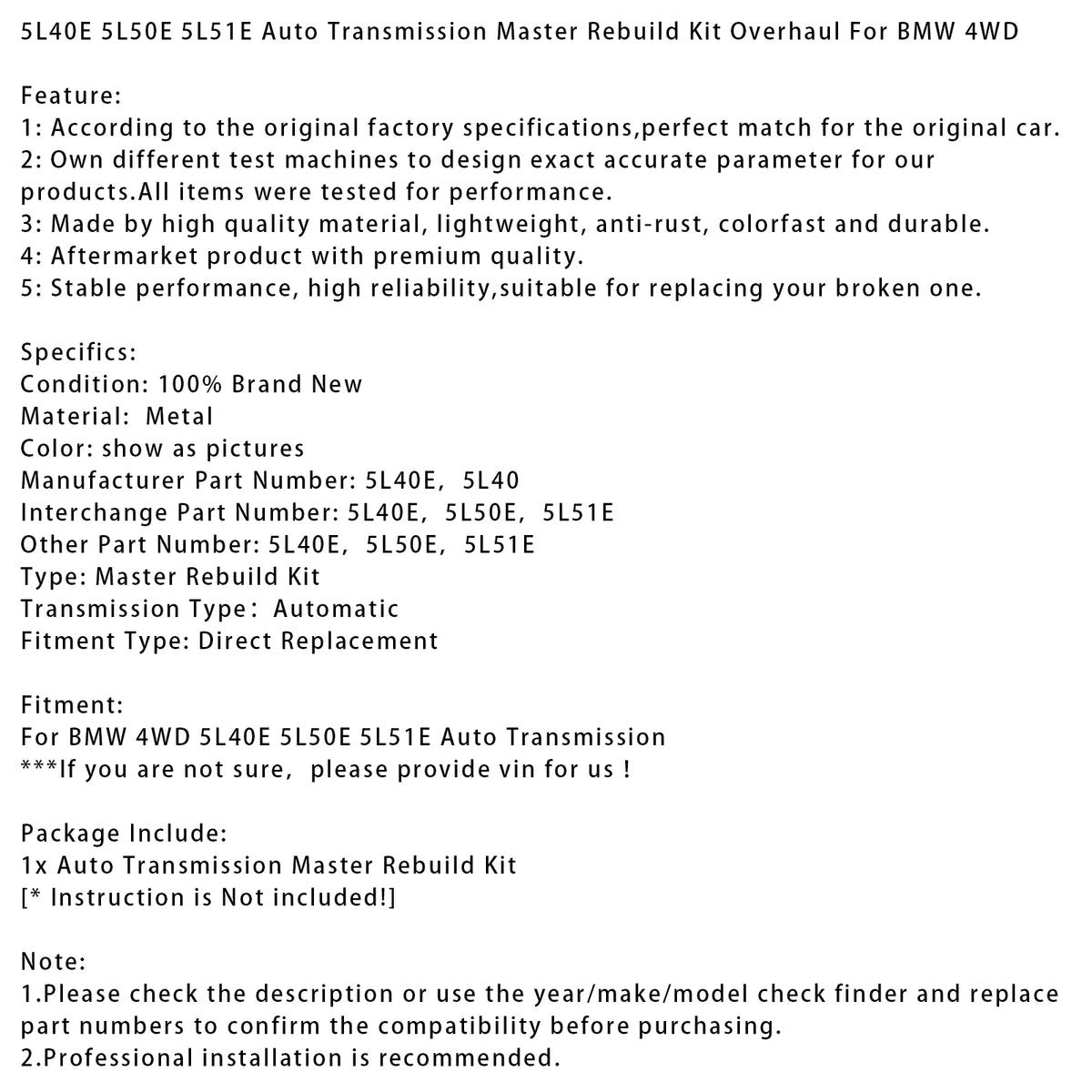 5L40E 5L50E 5L51E Auto Transmission Master Rebuild Kit Overhaul For BMW 4WD

Feature:
1: According to the original factory specifications,perfect match for the original car.
2: Own different test machines to design exact accurate parameter for our products.All items were tested for performance.
3: Made by high quality material, lightweight, anti-rust, colorfast and durable.
4: Aftermarket product with premium quality.
5: Stable performance, high reliability,suitable for replacing your broken one.

Specifics:
Condition: 100% Brand New
Material: Metal
Color: show as pictures
Manufacturer Part Number: 5L40E, 5L40
Interchange Part Number: 5L40E, 5L50E, 5L51E
Other Part Number: 5L40E, 5L50E, 5L51E
Type: Master Rebuild Kit
Transmission Type: Automatic
Fitment Type: Direct Replacement

Fitment:
For BMW 4WD 5L40E 5L50E 5L51E Auto Transmission
***If you are not sure, please provide vin for us !

Package Include:
1x Auto Transmission Master Rebuild Kit
[* Instruction is Not included!]

Note:
1.Please check the description or use the year/make/model check finder and replace part numbers to confirm the compatibility before purchasing.
2.Professional installation is recommended.